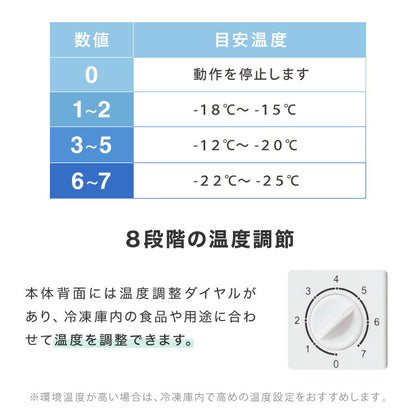 | 数値 | 目安温度 |
|---|---|
| 0 | 動作を停止します |
| 1~2 | -18℃~ -15℃ |
| 3~5 | -12℃~ -20℃ |
| 6~7 | -22℃~ -25℃ |

8段階の温度調節

本体背面には温度調整ダイヤルがあり、冷凍庫内の食品や用途に合わせて温度を調整できます。

4
3
5
2
6
1
7
0

※環境温度が高い場合は、冷凍庫内で高めの温度設定をおすすめします。